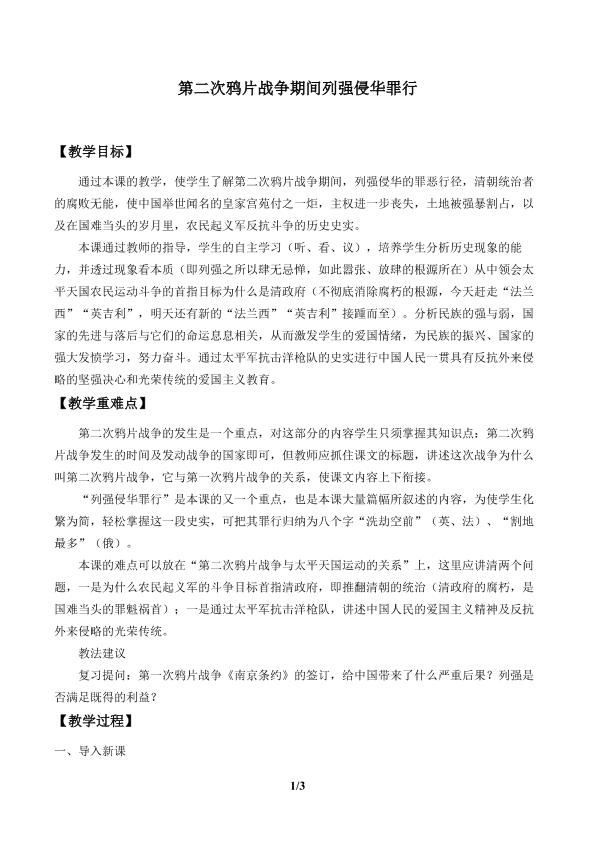 第二次鸦片战争期间列强侵华罪行

【教学目标】

通过本课的教学，使学生了解第二次鸦片战争期间，列强侵华的罪恶行径，清朝统治者的腐败无能，使中国举世闻名的皇家宫苑付之一炬，主权进一步丧失，土地被强暴割占，以及在国难当头的岁月里，农民起义军反抗斗争的历史史实。

本课通过教师的指导，学生的自主学习（听、看、议），培养学生分析历史现象的能力，并透过现象看本质（即列强之所以肆无忌惮，如此嚣张、放肆的根源所在）从中领会太平天国农民运动斗争的首指目标为什么是清政府（不彻底消除腐朽的根源，今天赶走“法兰西”“英吉利”，明天还有新的“法兰西”“英吉利”接踵而至）。分析民族的强与弱，国家的先进与落后与它们的命运息息相关，从而激发学生的爱国情绪，为民族的振兴、国家的强大发愤学习，努力奋斗。通过太平军抗击洋枪队的史实进行中国人民一贯具有反抗外来侵略的坚强决心和光荣传统的爱国主义教育。

【教学重难点】

第二次鸦片战争的发生是一个重点，对这部分的内容学生只须掌握其知识点：第二次鸦片战争发生的时间及发动战争的国家即可，但教师应抓住课文的标题，讲述这次战争为什么叫第二次鸦片战争，它与第一次鸦片战争的关系，使课文内容上下衔接。

“列强侵华罪行”是本课的又一个重点，也是本课大量篇幅所叙述的内容，为使学生化繁为简，轻松掌握这一段史实，可把其罪行归纳为八个字“洗劫空前”（英、法）、“割地最多”（俄）。

本课的难点可以放在“第二次鸦片战争与太平天国运动的关系”上，这里应讲清两个问题，一是为什么农民起义军的斗争目标首指清政府，即推翻清朝的统治（清政府的腐朽，是国难当头的罪魁祸首）；一是通过太平军抗击洋枪队，讲述中国人民的爱国主义精神及反抗外来侵略的光荣传统。

教法建议

复习提问：第一次鸦片战争《南京条约》的签订，给中国带来了什么严重后果？列强是否满足既得的利益？

【教学过程】

一、导入新课

1/3